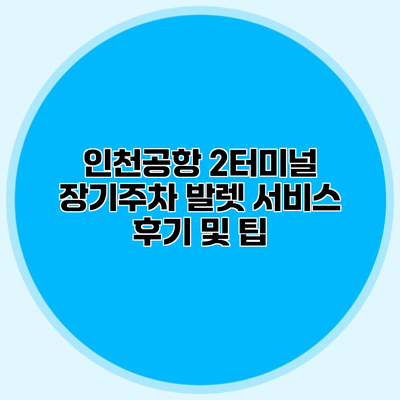 인천공항 2터미널
장기주차 발렛 서비스
후기 및 팁